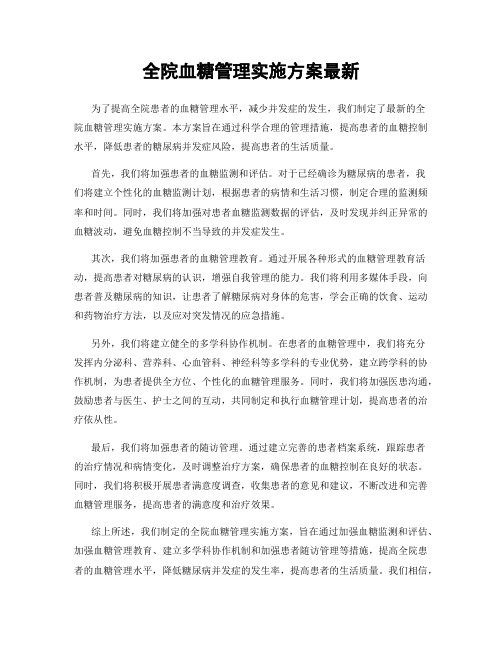 全院血糖管理实施方案最新

为了提高全院患者的血糖管理水平，减少并发症的发生，我们制定了最新的全院血糖管理实施方案。本方案旨在通过科学合理的管理措施，提高患者的血糖控制水平，降低患者的糖尿病并发症风险，提高患者的生活质量。

首先，我们将加强患者的血糖监测和评估。对于已经确诊为糖尿病的患者，我们将建立个性化的血糖监测计划，根据患者的病情和生活习惯，制定合理的监测频率和时间。同时，我们将加强对患者血糖监测数据的评估，及时发现并纠正异常的血糖波动，避免血糖控制不当导致的并发症发生。

其次，我们将加强患者的血糖管理教育。通过开展各种形式的血糖管理教育活动，提高患者对糖尿病的认识，增强自我管理的能力。我们将利用多媒体手段，向患者普及糖尿病的知识，让患者了解糖尿病对身体的危害，学会正确的饮食、运动和药物治疗方法，以及应对突发情况的应急措施。

另外，我们将建立健全的多学科协作机制。在患者的血糖管理中，我们将充分发挥内分泌科、营养科、心血管科、神经科等多学科的专业优势，建立跨学科的协作机制，为患者提供全方位、个性化的血糖管理服务。同时，我们将加强医患沟通，鼓励患者与医生、护士之间的互动，共同制定和执行血糖管理计划，提高患者的治疗依从性。

最后，我们将加强患者的随访管理。通过建立完善的患者档案系统，跟踪患者的治疗情况和病情变化，及时调整治疗方案，确保患者的血糖控制在良好的状态。同时，我们将积极开展患者满意度调查，收集患者的意见和建议，不断改进和完善血糖管理服务，提高患者的满意度和治疗效果。

综上所述，我们制定的全院血糖管理实施方案，旨在通过加强血糖监测和评估、加强血糖管理教育、建立多学科协作机制和加强患者随访管理等措施，提高全院患者的血糖管理水平，降低糖尿病并发症的发生率，提高患者的生活质量。我们相信，